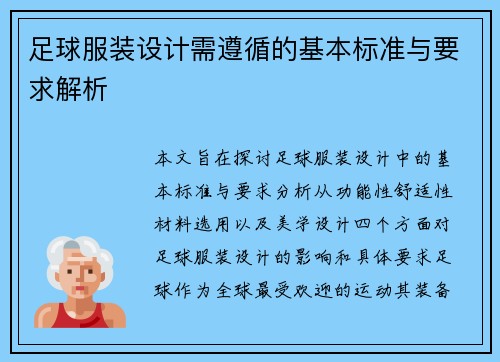 足球服装设计需遵循的基本标准与要求解析

本文旨在探讨足球服装设计中的基本标准与要求分析从功能性舒适性材料选用以及美学设计四个方面对足球服装设计的影响和具体要求足球作为全球最受欢迎的运动其装备